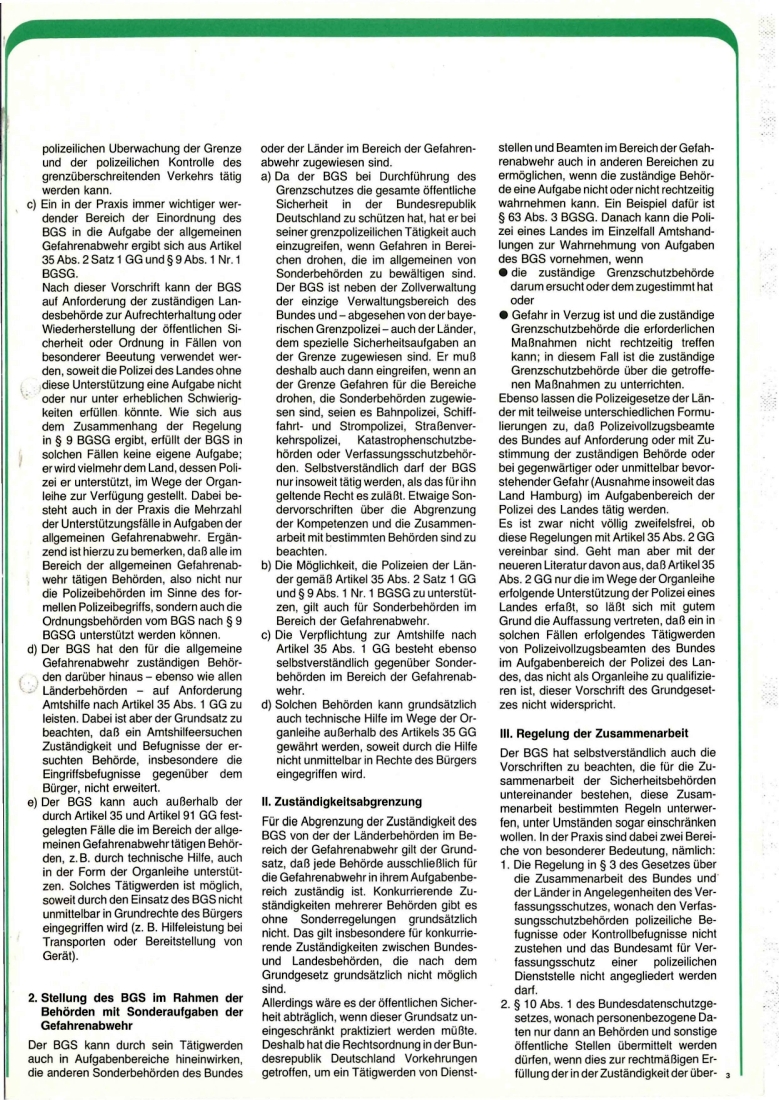 polizeilichen Überwachung der Grenze und der polizeilichen Kontrolle des grenzüberschreitenden Verkehrs tätig werden kann.

c) Ein in der Praxis immer wichtiger werdender Bereich der Einordnung des BGS in die Aufgabe der allgemeinen Gefahrenabwehr ergibt sich aus Artikel 35 Abs. 2 Satz 1 GG und § 9 Abs. 1 Nr. 1 BGSG.
Nach dieser Vorschrift kann der BGS auf Anforderung der zuständigen Landesbehörde zur Aufrechterhaltung oder Wiederherstellung der öffentlichen Sicherheit oder Ordnung in Fällen von besonderer Beeutung verwendet werden, soweit die Polizei des Landes ohne diese Unterstützung eine Aufgabe nicht oder nur unter erheblichen Schwierigkeiten erfüllen könnte. Wie sich aus dem Zusammenhang der Regelung in § 9 BGSG ergibt, erfüllt der BGS in solchen Fällen keine eigene Aufgabe; er wird vielmehr dem Land, dessen Polizei er unterstützt, im Wege der Organleihe zur Verfügung gestellt. Dabei besteht auch in der Praxis die Mehrzahl der Unterstützungsfälle in Aufgaben der allgemeinen Gefahrenabwehr. Ergänzend ist hierzu zu bemerken, daß alle im Bereich der allgemeinen Gefahrenabwehr tätigen Behörden, also nicht nur die Polizeibehörden im Sinne des formellen Polizeibegriffs, sondern auch die Ordnungsbehörden vom BGS nach § 9 BGSG unterstützt werden können.

d) Der BGS hat den für die allgemeine Gefahrenabwehr zuständigen Behörden darüber hinaus – ebenso wie allen Länderbehörden – auf Anforderung Amtshilfe nach Artikel 35 Abs. 1 GG zu leisten. Dabei ist aber der Grundsatz zu beachten, daß ein Amtshilfeersuchen Zuständigkeit und Befugnisse der ersuchten Behörde, insbesondere die Eingriffsbefugnisse gegenüber dem Bürger, nicht erweitert.

e) Der BGS kann auch außerhalb der durch Artikel 35 und Artikel 91 GG festgelegten Fälle die im Bereich der allgemeinen Gefahrenabwehr tätigen Behörden, z. B. durch technische Hilfe, auch in der Form der Organleihe unterstützen. Solches Tätigwerden ist möglich, soweit durch den Einsatz des BGS nicht unmittelbar in Grundrechte des Bürgers eingegriffen wird (z. B. Hilfeleistung bei Transporten oder Bereitstellung von Gerät).

2. Stellung des BGS im Rahmen der Behörden mit Sonderaufgaben der Gefahrenabwehr

Der BGS kann durch sein Tätigwerden auch in Aufgabenbereiche hineinwirken, die anderen Sonderbehörden des Bundes oder der Länder im Bereich der Gefahrenabwehr zugewiesen sind.

a) Da der BGS bei Durchführung des Grenzschutzes die gesamte öffentliche Sicherheit in der Bundesrepublik Deutschland zu schützen hat, hat er bei seiner grenzpolizeilichen Tätigkeit auch einzugreifen, wenn Gefahren in Bereichen drohen, die im allgemeinen von Sonderbehörden zu bewältigen sind. Der BGS ist neben der Zollverwaltung der einzige Verwaltungsbereich des Bundes und – abgesehen von der bayerischen Grenzpolizei – auch der Länder, dem spezielle Sicherheitsaufgaben an der Grenze zugewiesen sind. Er muß deshalb auch dann eingreifen, wenn an der Grenze Gefahren für die Bereiche drohen, die Sonderbehörden zugewiesen sind, seien es Bahnpolizei, Schifffahrt- und Strompolizei, Straßenverkehrspolizei, Katastrophenschutzbehörden oder Verfassungsschutzbehörden. Selbstverständlich darf der BGS nur insoweit tätig werden, als das für ihn geltende Recht es zuläßt. Etwaige Sondervorschriften über die Abgrenzung der Kompetenzen und die Zusammenarbeit mit bestimmten Behörden sind zu beachten.

b) Die Möglichkeit, die Polizeien der Länder gemäß Artikel 35 Abs. 2 Satz 1 GG und § 9 Abs. 1 Nr. 1 BGSG zu unterstützen, gilt auch für Sonderbehörden im Bereich der Gefahrenabwehr.

c) Die Verpflichtung zur Amtshilfe nach Artikel 35 Abs. 1 GG besteht ebenso selbstverständlich gegenüber Sonderbehörden im Bereich der Gefahrenabwehr.

d) Solchen Behörden kann grundsätzlich auch technische Hilfe im Wege der Organleihe außerhalb des Artikels 35 GG gewährt werden, soweit durch die Hilfe nicht unmittelbar in Rechte des Bürgers eingegriffen wird.

II. Zuständigkeitsabgrenzung

Für die Abgrenzung der Zuständigkeit des BGS von der der Länderbehörden im Bereich der Gefahrenabwehr gilt der Grundsatz, daß jede Behörde ausschließlich für die Gefahrenabwehr in ihrem Aufgabenbereich zuständig ist. Konkurrierende Zuständigkeiten mehrerer Behörden gibt es ohne Sonderregelungen grundsätzlich nicht. Das gilt insbesondere für konkurrierende Zuständigkeiten zwischen Bundes- und Landesbehörden, die nach dem Grundgesetz grundsätzlich nicht möglich sind.
Allerdings wäre es der öffentlichen Sicherheit abträglich, wenn dieser Grundsatz uneingeschränkt praktiziert werden müßte. Deshalb hat die Rechtsordnung in der Bundesrepublik Deutschland Vorkehrungen getroffen, um ein Tätigwerden von Dienststellen und Beamten im Bereich der Gefahrenabwehr auch in anderen Bereichen zu ermöglichen, wenn die zuständige Behörde eine Aufgabe nicht oder nicht rechtzeitig wahrnehmen kann. Ein Beispiel dafür ist § 63 Abs. 3 BGSG. Danach kann die Polizei eines Landes im Einzelfall Amtshandlungen zur Wahrnehmung von Aufgaben des BGS vornehmen, wenn

● die zuständige Grenzschutzbehörde darum ersucht oder dem zugestimmt hat oder
● Gefahr in Verzug ist und die zuständige Grenzschutzbehörde die erforderlichen Maßnahmen nicht rechtzeitig treffen kann; in diesem Fall ist die zuständige Grenzschutzbehörde über die getroffenen Maßnahmen zu unterrichten.

Ebenso lassen die Polizeigesetze der Länder mit teilweise unterschiedlichen Formulierungen zu, daß Polizeivollzugsbeamte des Bundes auf Anforderung oder mit Zustimmung der zuständigen Behörde oder bei gegenwärtiger oder unmittelbar bevorstehender Gefahr (Ausnahme insoweit das Land Hamburg) im Aufgabenbereich der Polizei des Landes tätig werden.
Es ist zwar nicht völlig zweifelsfrei, ob diese Regelungen mit Artikel 35 Abs. 2 GG vereinbar sind. Geht man aber mit der neueren Literatur davon aus, daß Artikel 35 Abs. 2 GG nur die im Wege der Organleihe erfolgende Unterstützung der Polizei eines Landes erfaßt, so läßt sich mit gutem Grund die Auffassung vertreten, daß ein in solchen Fällen erfolgendes Tätigwerden von Polizeivollzugsbeamten des Bundes im Aufgabenbereich der Polizei des Landes, das nicht als Organleihe zu qualifizieren ist, dieser Vorschrift des Grundgesetzes nicht widerspricht.

III. Regelung der Zusammenarbeit

Der BGS hat selbstverständlich auch die Vorschriften zu beachten, die für die Zusammenarbeit der Sicherheitsbehörden untereinander bestehen, diese Zusammenarbeit bestimmten Regeln unterwerfen, unter Umständen sogar einschränken wollen. In der Praxis sind dabei zwei Bereiche von besonderer Bedeutung, nämlich:

1. Die Regelung in § 3 des Gesetzes über die Zusammenarbeit des Bundes und der Länder in Angelegenheiten des Verfassungsschutzes, wonach den Verfassungsschutzbehörden polizeiliche Befugnisse oder Kontrollbefugnisse nicht zustehen und das Bundesamt für Verfassungsschutz einer polizeilichen Dienststelle nicht angegliedert werden darf.

2. § 10 Abs. 1 des Bundesdatenschutzgesetzes, wonach personenbezogene Daten nur dann an Behörden und sonstige öffentliche Stellen übermittelt werden dürfen, wenn dies zur rechtmäßigen Erfüllung der in der Zuständigkeit der über-

3